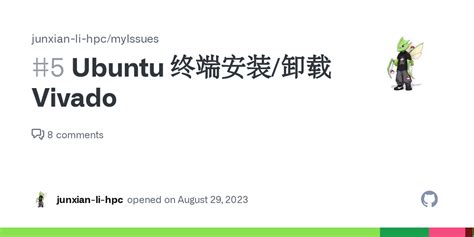 junxian-li-hpc/myIssues

#5 Ubuntu 终端安装/卸载 Vivado

8 comments

junxian-li-hpc opened on August 29, 2023